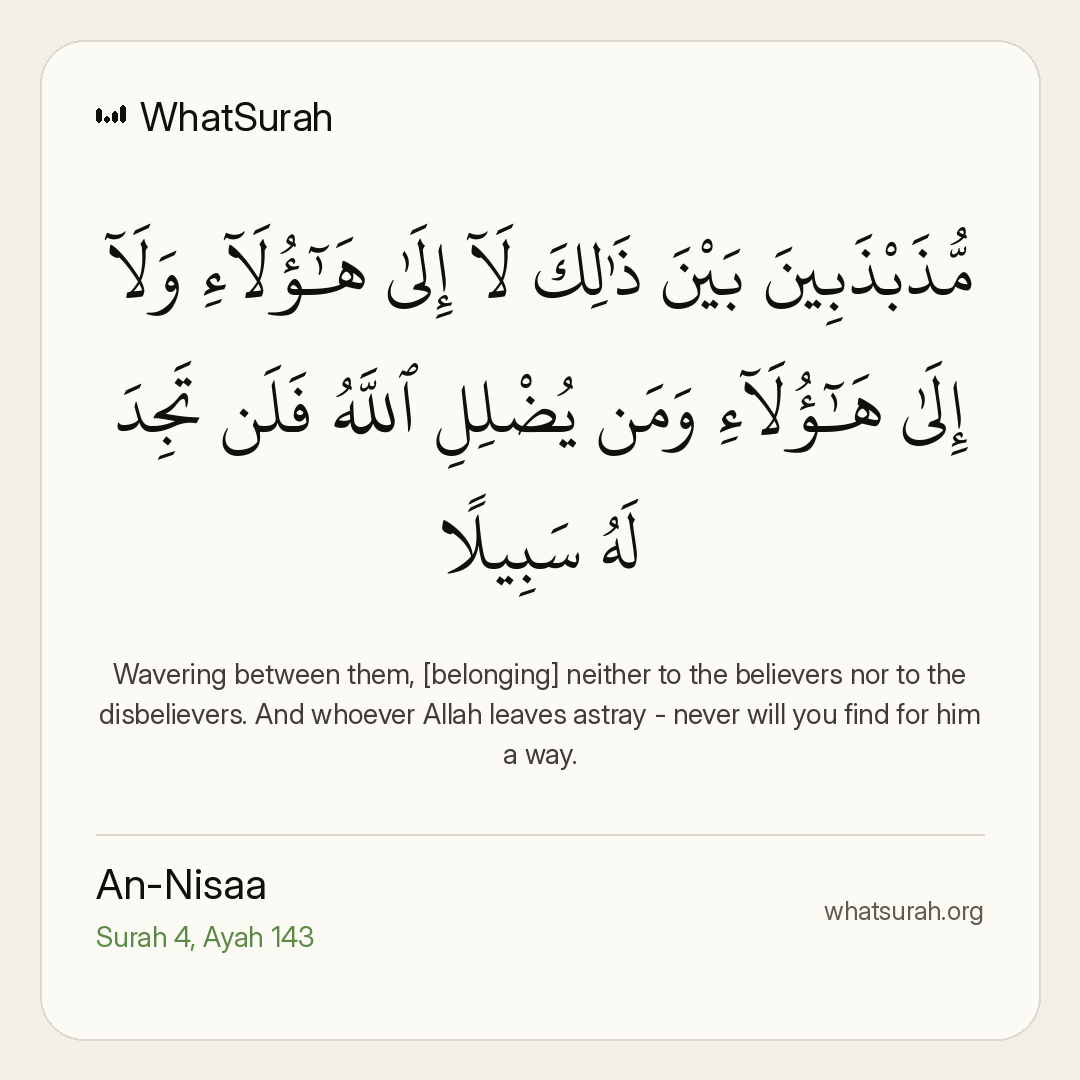 WhatSurah

مُّذَبْذَبِينَ بَيْنَ ذَٰلِكَ لَآ إِلَىٰ هَـٰٓؤُلَآءِ وَلَآ إِلَىٰ هَـٰٓؤُلَآءِ وَمَن يُضْلِلِ ٱللَّهُ فَلَن تَجِدَ لَهُۥ سَبِيلًا

Wavering between them, [belonging] neither to the believers nor to the disbelievers. And whoever Allah leaves astray - never will you find for him a way.

An-Nisaa

Surah 4, Ayah 143

whatsurah.org